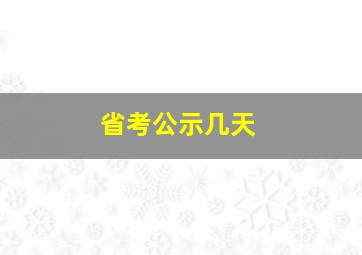 省考公示几天